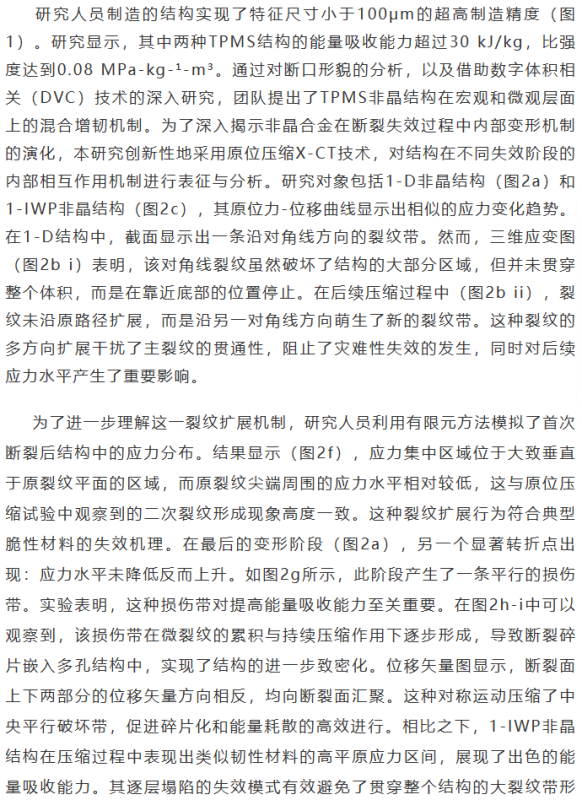 研究人员制造的结构实现了特征尺寸小于100μm的超高制造精度（图1）。研究显示，其中两种TPMS结构的能量吸收能力超过30 kJ/kg，比强度达到0.08 MPa-kg-¹-m³。通过对断口形貌的分析，以及借助数字体积相关（DVC）技术的深入研究，团队提出了TPMS非晶结构在宏观和微观层面上的混合增韧机制。为了深入揭示非晶合金在断裂失效过程中内部变形机制的演化，本研究创新性地采用原位压缩X-CT技术，对结构在不同失效阶段的内部相互作用机制进行表征与分析。研究对象包括1-D非晶结构（图2a）和1-IWP非晶结构（图2c），其原位力-位移曲线显示出相似的应力变化趋势。在1-D结构中，截面显示出一条沿对角线方向的裂纹带。然而，三维应变图（图2b i）表明，该对角线裂纹虽然破坏了结构的大部分区域，但并未贯穿整个体积，而是在靠近底部的位置停止。在后续压缩过程中（图2b ii），裂纹未沿原路径扩展，而是沿另一对角线方向萌生了新的裂纹带。这种裂纹的多方向扩展干扰了主裂纹的贯通性，阻止了灾难性失效的发生，同时对后续应力水平产生了重要影响。

为了进一步理解这一裂纹扩展机制，研究人员利用有限元方法模拟了首次断裂后结构中的应力分布。结果显示（图2f），应力集中区域位于大致垂直于原裂纹平面的区域，而原裂纹尖端周围的应力水平相对较低，这与原位压缩试验中观察到的二次裂纹形成现象高度一致。这种裂纹扩展行为符合典型脆性材料的失效机理。在最后的变形阶段（图2a），另一个显著转折点出现：应力水平未降低反而上升。如图2g所示，此阶段产生了一条平行的损伤带。实验表明，这种损伤带对提高能量吸收能力至关重要。在图2h-i中可以观察到，该损伤带在微裂纹的累积与持续压缩作用下逐步形成，导致断裂碎片嵌入多孔结构中，实现了结构的进一步致密化。位移矢量图显示，断裂面上下两部分的位移矢量方向相反，均向断裂面汇聚。这种对称运动压缩了中央平行破坏带，促进碎片化和能量耗散的高效进行。相比之下，1-IWP非晶结构在压缩过程中表现出类似韧性材料的高平原应力区间，展现了出色的能量吸收能力。其逐层塌陷的失效模式有效避免了贯穿整个结构的大裂纹带形